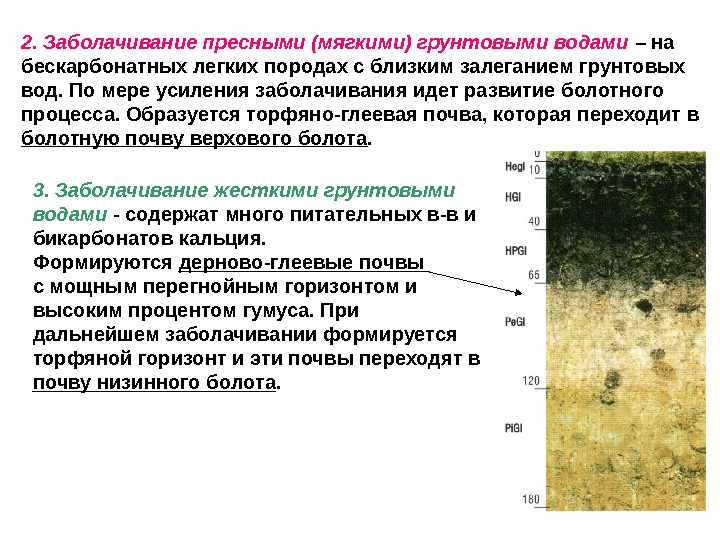 2. Заболачивание пресными (мягкими) грунтовыми водами – на бескарбонатных легких породах с близким залеганием грунтовых вод. По мере усиления заболачивания идет развитие болотного процесса. Образуется торфяно-глеевая почва, которая переходит в болотную почву верхового болота.

3. Заболачивание жесткими грунтовыми водами - содержат много питательных в-в и бикарбонатов кальция.
Формируются дерново-глеевые почвы с мощным перегнойным горизонтом и высоким процентом гумуса. При дальнейшем заболачивании формируется торфяной горизонт и эти почвы переходят в почву низинного болота.

0
Hegl
10
HGl
40
HPGl
65
PeGl
120
PiGl
180